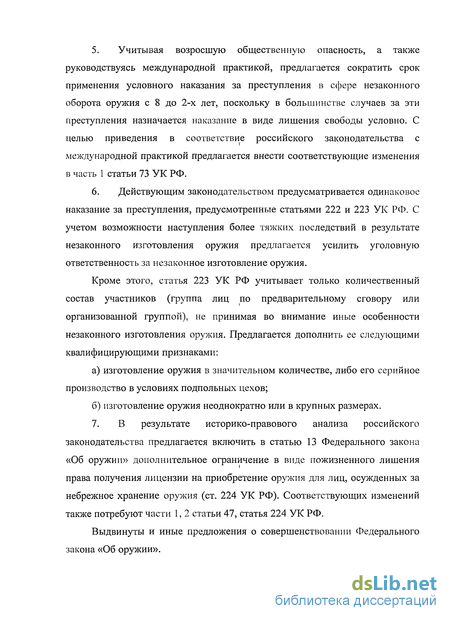 5. Учитывая возросшую общественную опасность, а также руководствуясь международной практикой, предлагается сократить срок применения условного наказания за преступления в сфере незаконного оборота оружия с 8 до 2-х лет, поскольку в большинстве случаев за эти преступления назначается наказание в виде лишения свободы условно. С целью приведения в соответствие российского законодательства с международной практикой предлагается внести соответствующие изменения в часть 1 статьи 73 УК РФ.

6. Действующим законодательством предусматривается одинаковое наказание за преступления, предусмотренные статьями 222 и 223 УК РФ. С учетом возможности наступления более тяжких последствий в результате незаконного изготовления оружия предлагается усилить уголовную ответственность за незаконное изготовление оружия.

Кроме этого, статья 223 УК РФ учитывает только количественный состав участников (группа лиц по предварительному сговору или организованной группой), не принимая во внимание иные особенности незаконного изготовления оружия. Предлагается дополнить ее следующими квалифицирующими признаками:

а) изготовление оружия в значительном количестве, либо его серийное производство в условиях подпольных цехов;

б) изготовление оружия неоднократно или в крупных размерах.

7. В результате историко-правового анализа российского законодательства предлагается включить в статью 13 Федерального закона «Об оружии» дополнительное ограничение в виде пожизненного лишения права получения лицензии на приобретение оружия для лиц, осужденных за небрежное хранение оружия (ст. 224 УК РФ). Соответствующих изменений также потребуют части 1, 2 статьи 47, статья 224 УК РФ.

Выдвинуты и иные предложения о совершенствовании Федерального закона «Об оружии».

dsLib.net
библиотека диссертаций